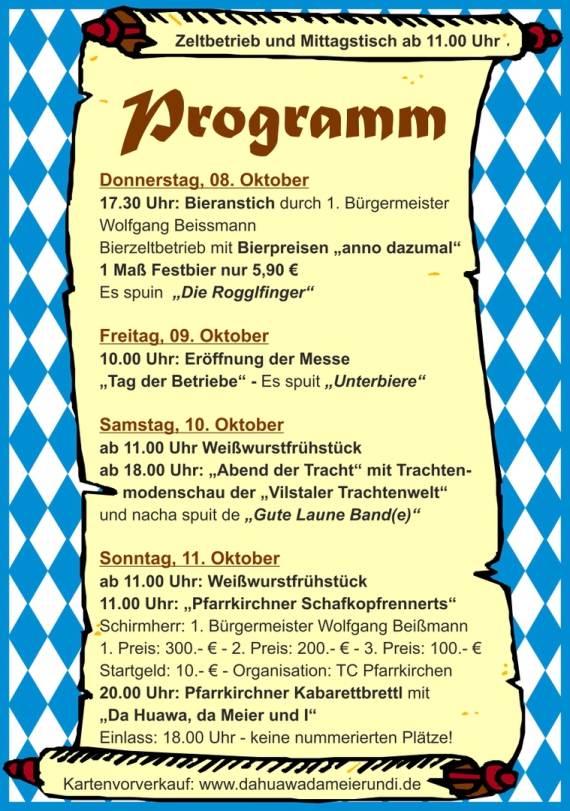 Zeltbetrieb und Mittagstisch ab 11.00 Uhr

Programm

Donnerstag, 08. Oktober
17.30 Uhr: Bieranstich durch 1. Bürgermeister Wolfgang Beissmann
Bierzeltbetrieb mit Bierpreisen „anno dazumal“
1 Maß Festbier nur 5,90 €
Es spuin „Die Rogglfinger“

Freitag, 09. Oktober
10.00 Uhr: Eröffnung der Messe
„Tag der Betriebe“ - Es spuit „Unterbiere“

Samstag, 10. Oktober
ab 11.00 Uhr Weißwurstfrühstück
ab 18.00 Uhr: „Abend der Tracht“ mit Trachtenmodenschau der „Vilstaler Trachtenwelt“
und nacha spuit de „Gute Laune Band(e)“

Sonntag, 11. Oktober
ab 11.00 Uhr: Weißwurstfrühstück
11.00 Uhr: „Pfarrkirchner Schafkopfrennerts“
Schirmherr: 1. Bürgermeister Wolfgang Beißmann
1. Preis: 300.- € - 2. Preis: 200.- € - 3. Preis: 100.- €
Startgeld: 10.- € - Organisation: TC Pfarrkirchen
20.00 Uhr: Pfarrkirchner Kabarettbrettl mit „Da Huawa, da Meier und I“
Einlass: 18.00 Uhr - keine nummerierten Plätze!

Kartenvorverkauf: www.dahuawadameierundi.de